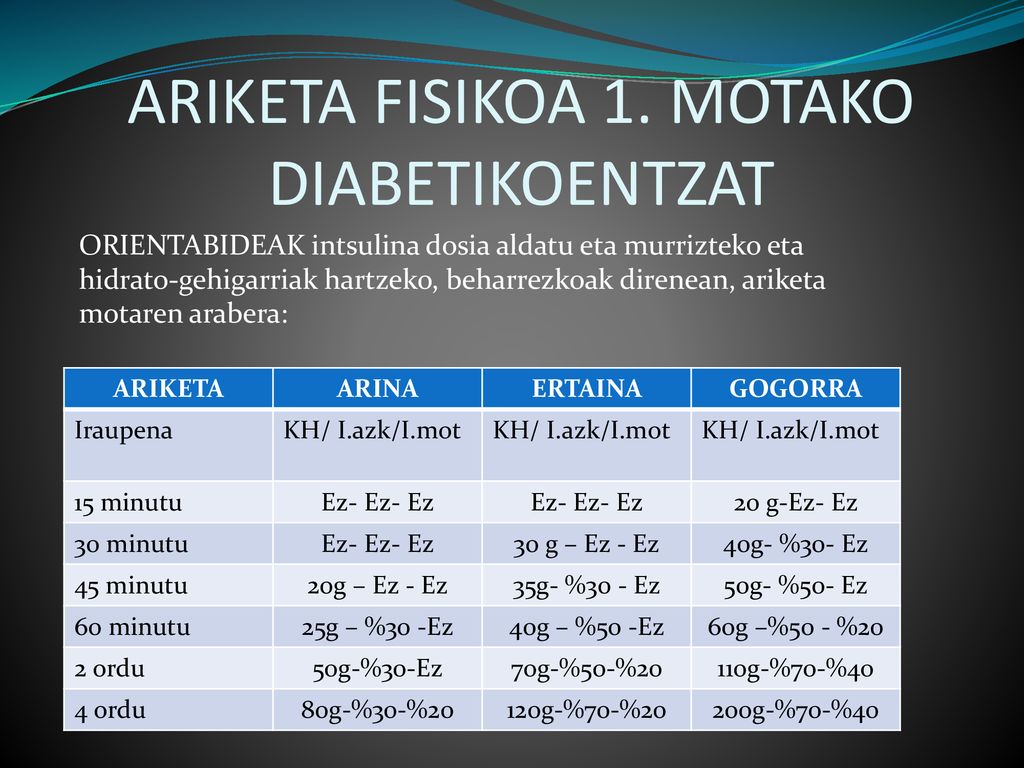 ARIKETA FISIKOA 1. MOTAKO DIABETIKOENTZAT

ORIENTABIDEAK intsulina dosia aldatu eta murrizteko eta hidrato-gehigarriak hartzeko, beharrezkoak direnean, ariketa motaren arabera:

| ARIKETA | ARINA | ERTAINA | GOGORRA |
|---|---|---|---|
| Iraupena | KH/ I.azk/I.mot | KH/ I.azk/I.mot | KH/ I.azk/I.mot |
| 15 minutu | Ez- Ez- Ez | Ez- Ez- Ez | 20 g-Ez- Ez |
| 30 minutu | Ez- Ez- Ez | 30 g – Ez - Ez | 40g- %30- Ez |
| 45 minutu | 20g – Ez - Ez | 35g- %30 - Ez | 50g- %50- Ez |
| 60 minutu | 25g – %30 -Ez | 40g – %50 -Ez | 60g –%50 - %20 |
| 2 ordu | 50g-%30-Ez | 70g-%50-%20 | 110g-%70-%40 |
| 4 ordu | 80g-%30-%20 | 120g-%70-%20 | 200g-%70-%40 |